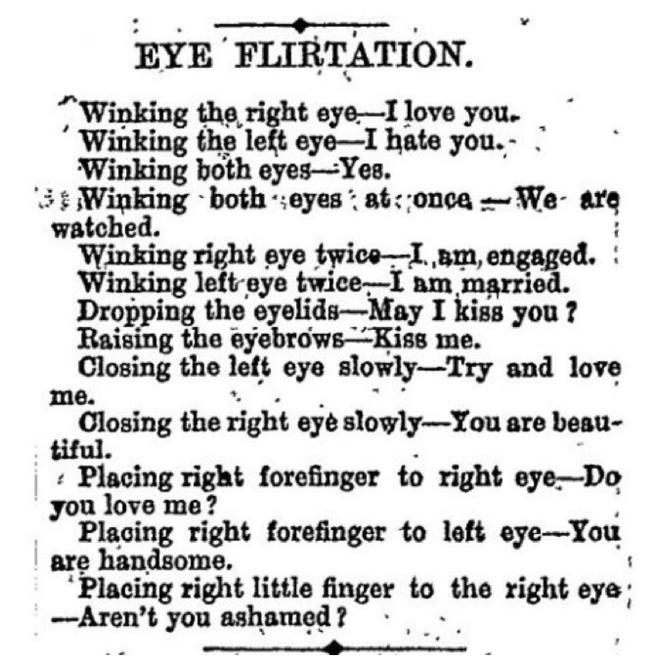 EYE FLIRTATION.

Winking the right eye—I love you.

Winking the left eye—I hate you.

Winking both eyes—Yes.

Winking both eyes at once—We are watched.

Winking right eye twice—I am engaged.

Winking left eye twice—I am married.

Dropping the eyelids—May I kiss you?

Raising the eyebrows—Kiss me.

Closing the left eye slowly—Try and love me.

Closing the right eye slowly—You are beautiful.

Placing right forefinger to right eye—Do you love me?

Placing right forefinger to left eye—You are handsome.

Placing right little finger to the right eye—Aren't you ashamed?